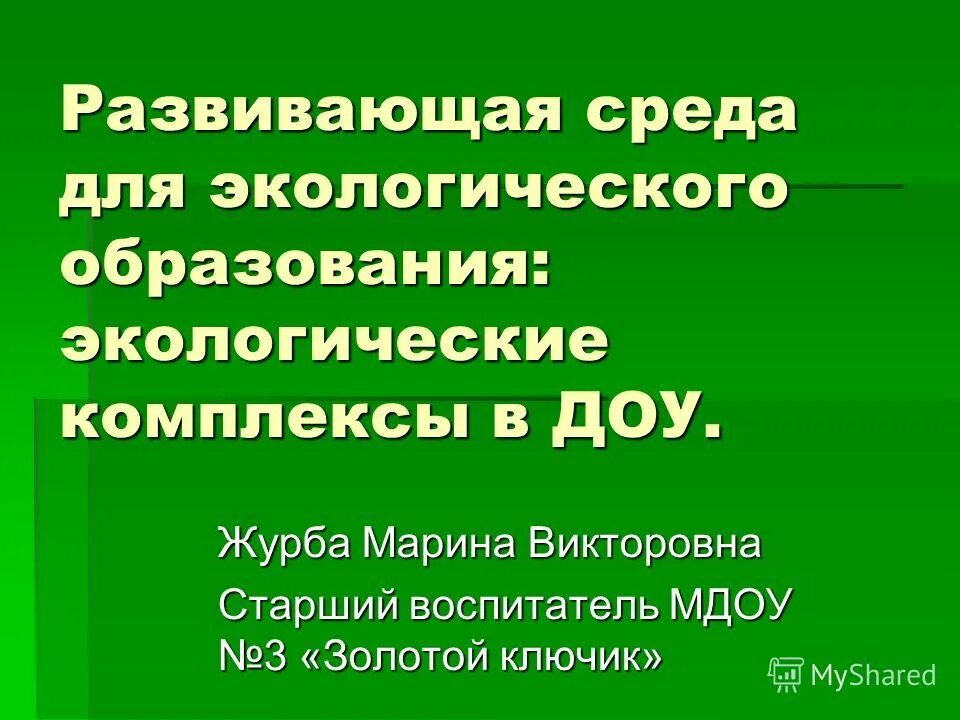 Развивающая среда для экологического образования: экологические комплексы в ДОУ.

Журба Марина Викторовна

Старший воспитатель МДОУ №3 «Золотой ключик»

MyShared